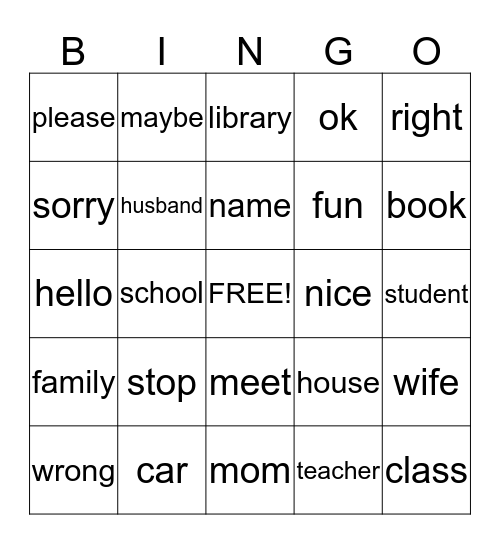 | B | I | N | G | O |
|---|---|---|---|---|
| please | maybe | library | ok | right |
| sorry | husband | name | fun | book |
| hello | school | FREE! | nice | student |
| family | stop | meet | house | wife |
| wrong | car | mom | teacher | class |